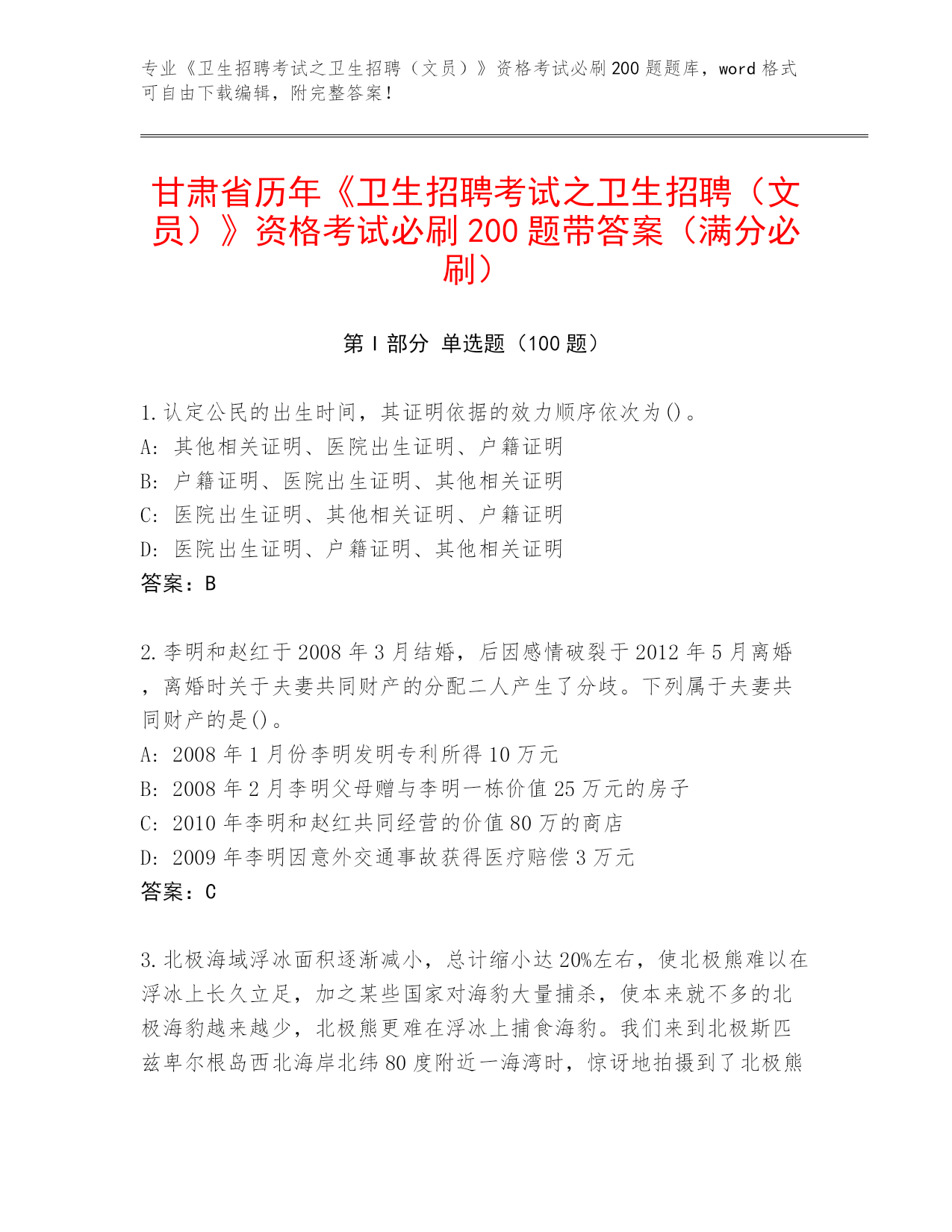 专业《卫生招聘考试之卫生招聘（文员）》资格考试必刷200题题库，word格式可自由下载编辑，附完整答案！

甘肃省历年《卫生招聘考试之卫生招聘（文员）》资格考试必刷200题带答案（满分必刷）

第Ⅰ部分 单选题（100题）

1.认定公民的出生时间，其证明依据的效力顺序依次为()。
A：其他相关证明、医院出生证明、户籍证明
B：户籍证明、医院出生证明、其他相关证明
C：医院出生证明、其他相关证明、户籍证明
D：医院出生证明、户籍证明、其他相关证明
答案：B

2.李明和赵红于2008年3月结婚，后因感情破裂于2012年5月离婚，离婚时关于夫妻共同财产的分配二人产生了分歧。下列属于夫妻共同财产的是()。
A：2008年1月份李明发明专利所得10万元
B：2008年2月李明父母赠与李明一栋价值25万元的房子
C：2010年李明和赵红共同经营的价值80万的商店
D：2009年李明因意外交通事故获得医疗赔偿3万元
答案：C

3.北极海域浮冰面积逐渐减小，总计缩小达20%左右，使北极熊难以在浮冰上长久立足，加之某些国家对海豹大量捕杀，使本来就不多的北极海豹越来越少，北极熊更难在浮冰上捕食海豹。我们来到北极斯匹兹卑尔根岛西北海岸北纬80度附近一海湾时，惊讶地拍摄到了北极熊